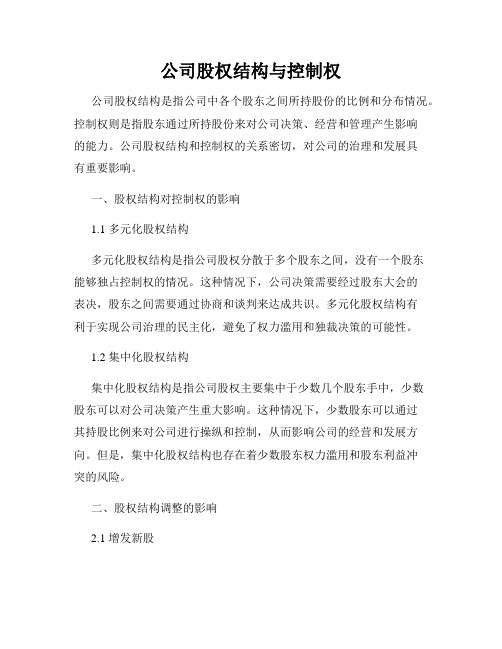 公司股权结构与控制权

公司股权结构是指公司中各个股东之间所持股份的比例和分布情况。控制权则是指股东通过所持股份来对公司决策、经营和管理产生影响的能力。公司股权结构和控制权的关系密切，对公司的治理和发展具有重要影响。

一、股权结构对控制权的影响

1.1 多元化股权结构

多元化股权结构是指公司股权分散于多个股东之间，没有一个股东能够独占控制权的情况。这种情况下，公司决策需要经过股东大会的表决，股东之间需要通过协商和谈判来达成共识。多元化股权结构有利于实现公司治理的民主化，避免了权力滥用和独裁决策的可能性。

1.2 集中化股权结构

集中化股权结构是指公司股权主要集中于少数几个股东手中，少数股东可以对公司决策产生重大影响。这种情况下，少数股东可以通过其持股比例来对公司进行操纵和控制，从而影响公司的经营和发展方向。但是，集中化股权结构也存在着少数股东权力滥用和股东利益冲突的风险。

二、股权结构调整的影响

2.1 增发新股